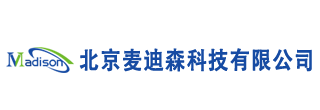 Madison 北京麦迪森科技有限公司